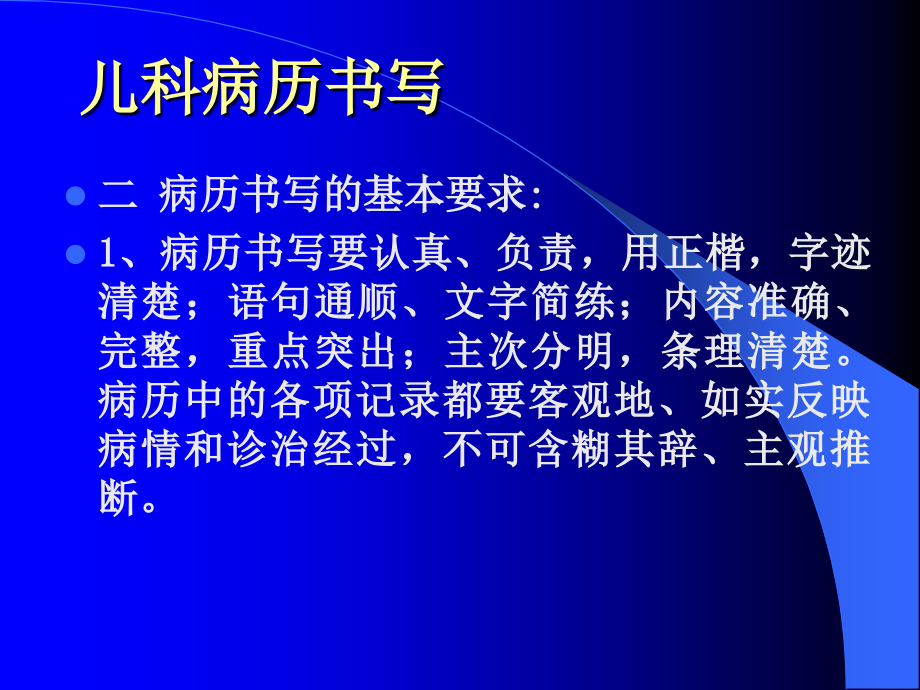 儿科病历书写

二 病历书写的基本要求:

1、病历书写要认真、负责，用正楷，字迹清楚；语句通顺、文字简练；内容准确、完整，重点突出；主次分明，条理清楚。病历中的各项记录都要客观地、如实反映病情和诊治经过，不可含糊其辞、主观推断。